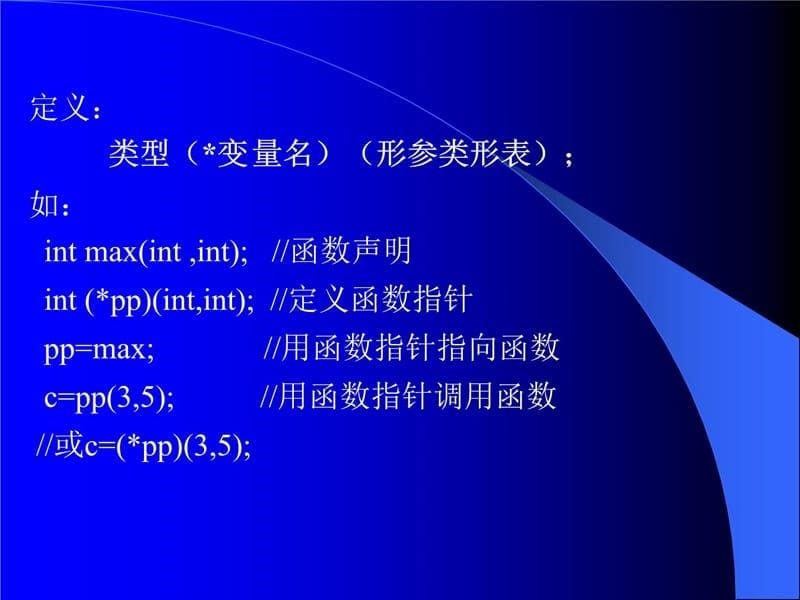 定义：

类型（*变量名）（形参类形表）；

如：

int max(int ,int);   //函数声明

int (*pp)(int,int);  //定义函数指针

pp=max;             //用函数指针指向函数

c=pp(3,5);          //用函数指针调用函数

//或c=(*pp)(3,5);